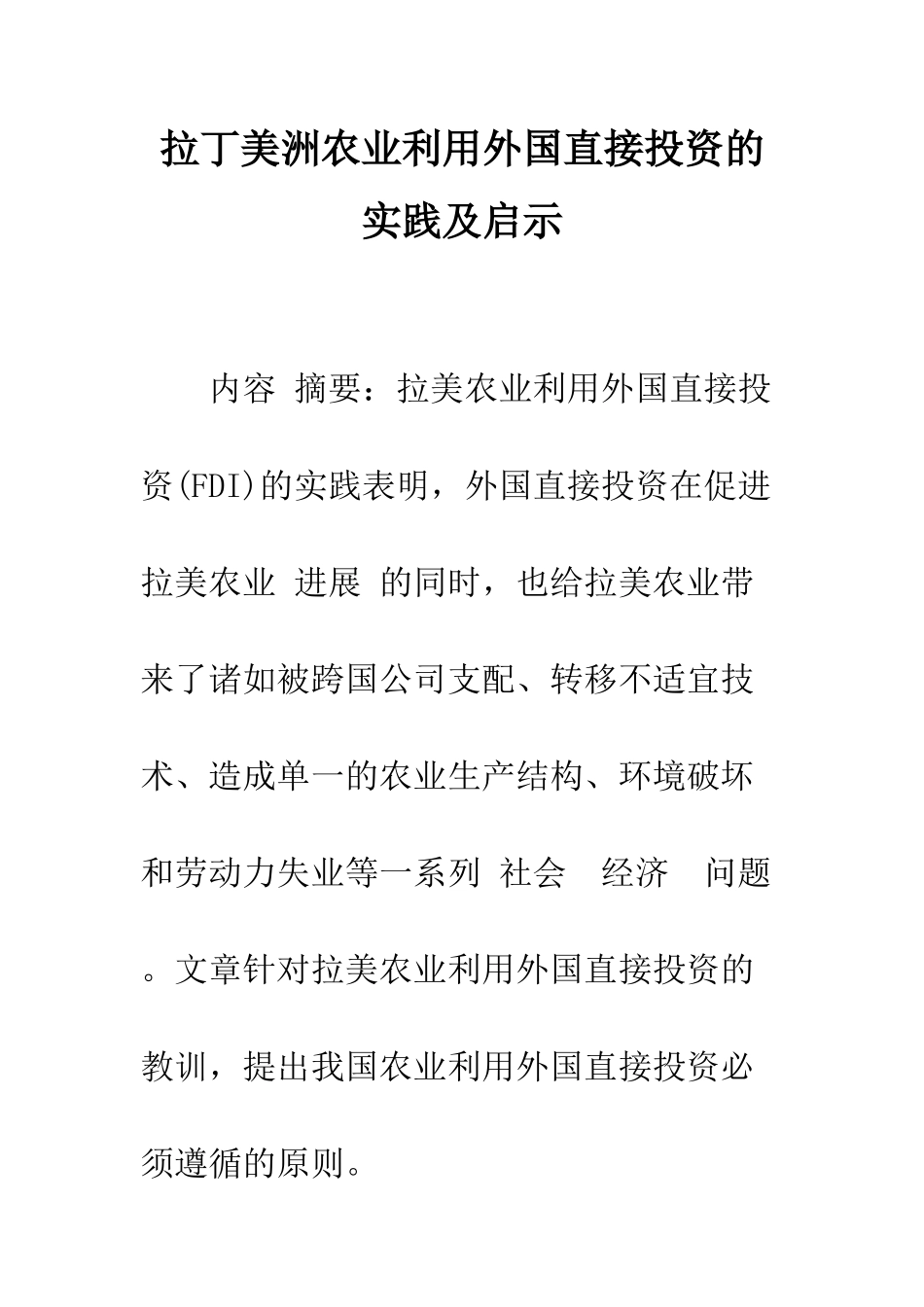 拉丁美洲农业利用外国直接投资的实践及启示

内容 摘要：拉美农业利用外国直接投资(FDI)的实践表明，外国直接投资在促进拉美农业 进展 的同时，也给拉美农业带来了诸如被跨国公司支配、转移不适宜技术、造成单一的农业生产结构、环境破坏和劳动力失业等一系列 社会 经济 问题。文章针对拉美农业利用外国直接投资的教训，提出我国农业利用外国直接投资必须遵循的原则。